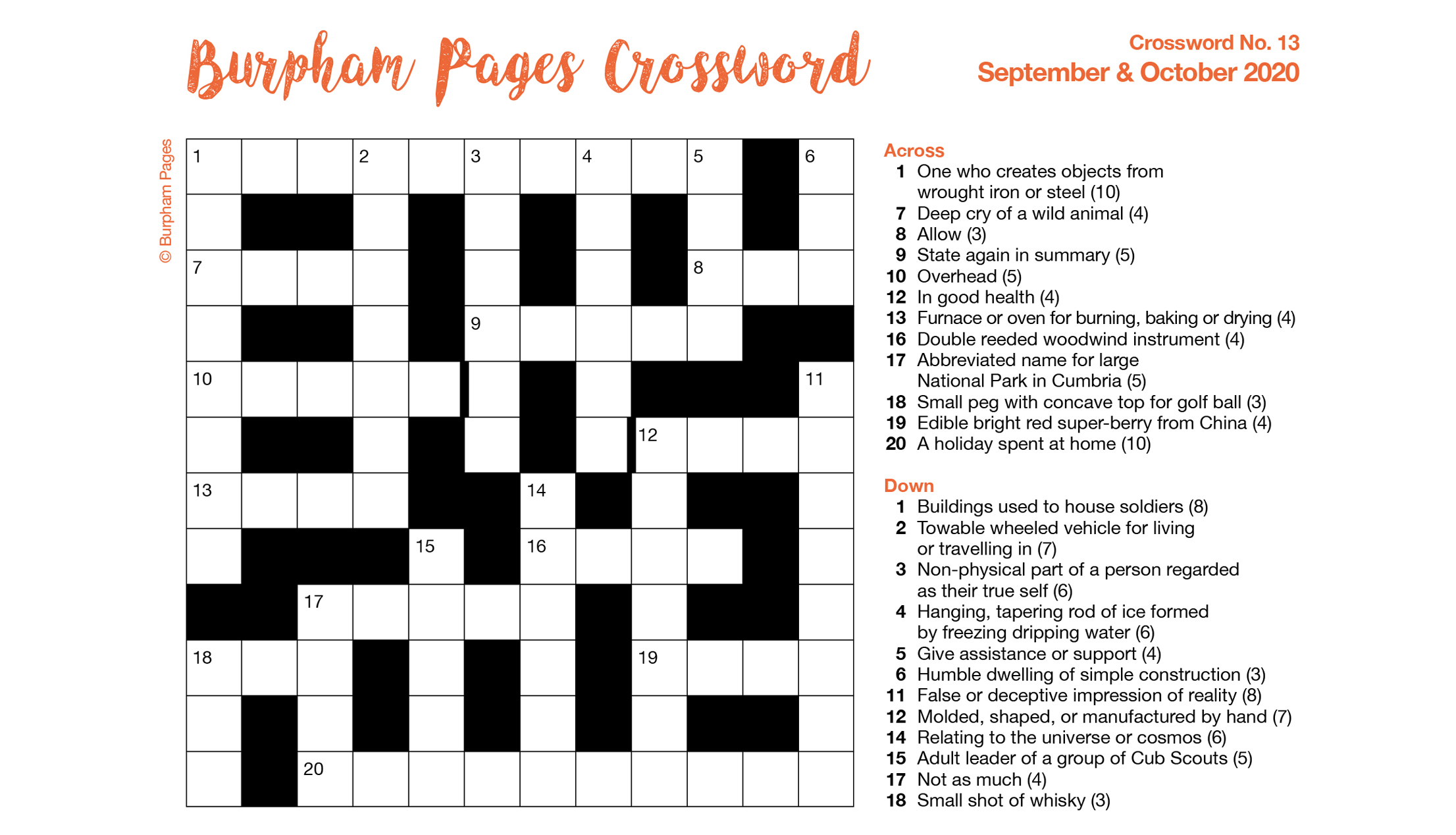 Burpham Pages Crossword

Crossword No. 13
September & October 2020

© Burpham Pages

1 2 3 4 5 6
7 8
9
10 11
12
13 14
15 16
17
18 19
20

Across
1 One who creates objects from wrought iron or steel (10)
7 Deep cry of a wild animal (4)
8 Allow (3)
9 State again in summary (5)
10 Overhead (5)
12 In good health (4)
13 Furnace or oven for burning, baking or drying (4)
16 Double reeded woodwind instrument (4)
17 Abbreviated name for large National Park in Cumbria (5)
18 Small peg with concave top for golf ball (3)
19 Edible bright red super-berry from China (4)
20 A holiday spent at home (10)

Down
1 Buildings used to house soldiers (8)
2 Towable wheeled vehicle for living or travelling in (7)
3 Non-physical part of a person regarded as their true self (6)
4 Hanging, tapering rod of ice formed by freezing dripping water (6)
5 Give assistance or support (4)
6 Humble dwelling of simple construction (3)
11 False or deceptive impression of reality (8)
12 Molded, shaped, or manufactured by hand (7)
14 Relating to the universe or cosmos (6)
15 Adult leader of a group of Cub Scouts (5)
17 Not as much (4)
18 Small shot of whisky (3)